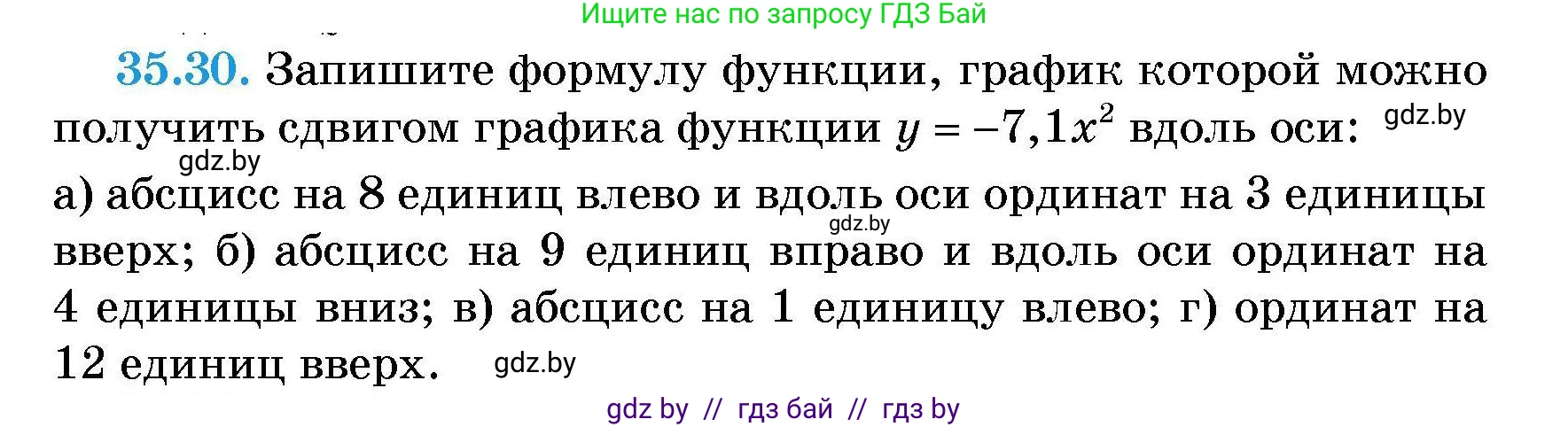 Ищите нас по запросу ГДЗ Бай

35.30. Запишите формулу функции, график которой можно получить сдвигом графика функции $y = -7{,}1x^2$ вдоль оси: gdz.by

gdz.by

а) абсцисс на 8 единиц влево и вдоль оси ординат на 3 единицы вверх; gdz.by б) абсцисс на 9 единиц вправо и вдоль оси ординат на 4 единицы вниз; в) абсцисс на 1 единицу влево; г) ординат на 12 единиц вверх. gdz.by

gdz by // гдз бай // гдз by